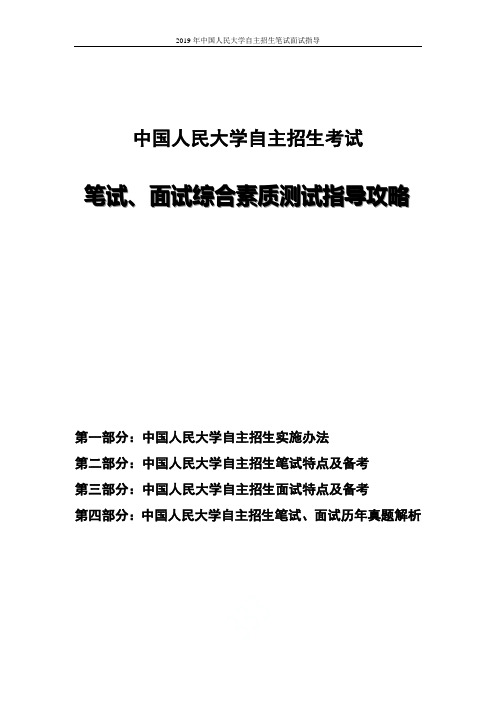 2019 年中国人民大学自主招生笔试面试指导

中国人民大学自主招生考试

笔试、面试综合素质测试指导攻略

第一部分：中国人民大学自主招生实施办法

第二部分：中国人民大学自主招生笔试特点及备考

第三部分：中国人民大学自主招生面试特点及备考

第四部分：中国人民大学自主招生笔试、面试历年真题解析